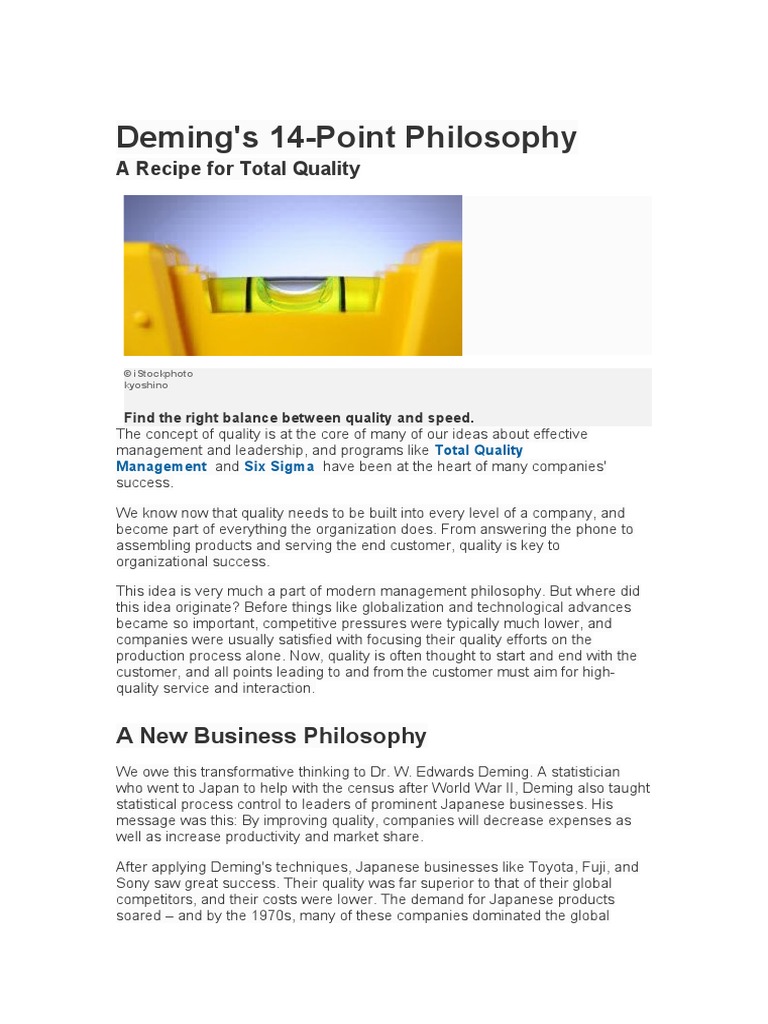 Deming's 14-Point Philosophy

A Recipe for Total Quality

© iStockphoto
kyoshino

Find the right balance between quality and speed.

The concept of quality is at the core of many of our ideas about effective management and leadership, and programs like Total Quality Management and Six Sigma have been at the heart of many companies' success.

We know now that quality needs to be built into every level of a company, and become part of everything the organization does. From answering the phone to assembling products and serving the end customer, quality is key to organizational success.

This idea is very much a part of modern management philosophy. But where did this idea originate? Before things like globalization and technological advances became so important, competitive pressures were typically much lower, and companies were usually satisfied with focusing their quality efforts on the production process alone. Now, quality is often thought to start and end with the customer, and all points leading to and from the customer must aim for high-quality service and interaction.

A New Business Philosophy

We owe this transformative thinking to Dr. W. Edwards Deming. A statistician who went to Japan to help with the census after World War II, Deming also taught statistical process control to leaders of prominent Japanese businesses. His message was this: By improving quality, companies will decrease expenses as well as increase productivity and market share.

After applying Deming's techniques, Japanese businesses like Toyota, Fuji, and Sony saw great success. Their quality was far superior to that of their global competitors, and their costs were lower. The demand for Japanese products soared – and by the 1970s, many of these companies dominated the global